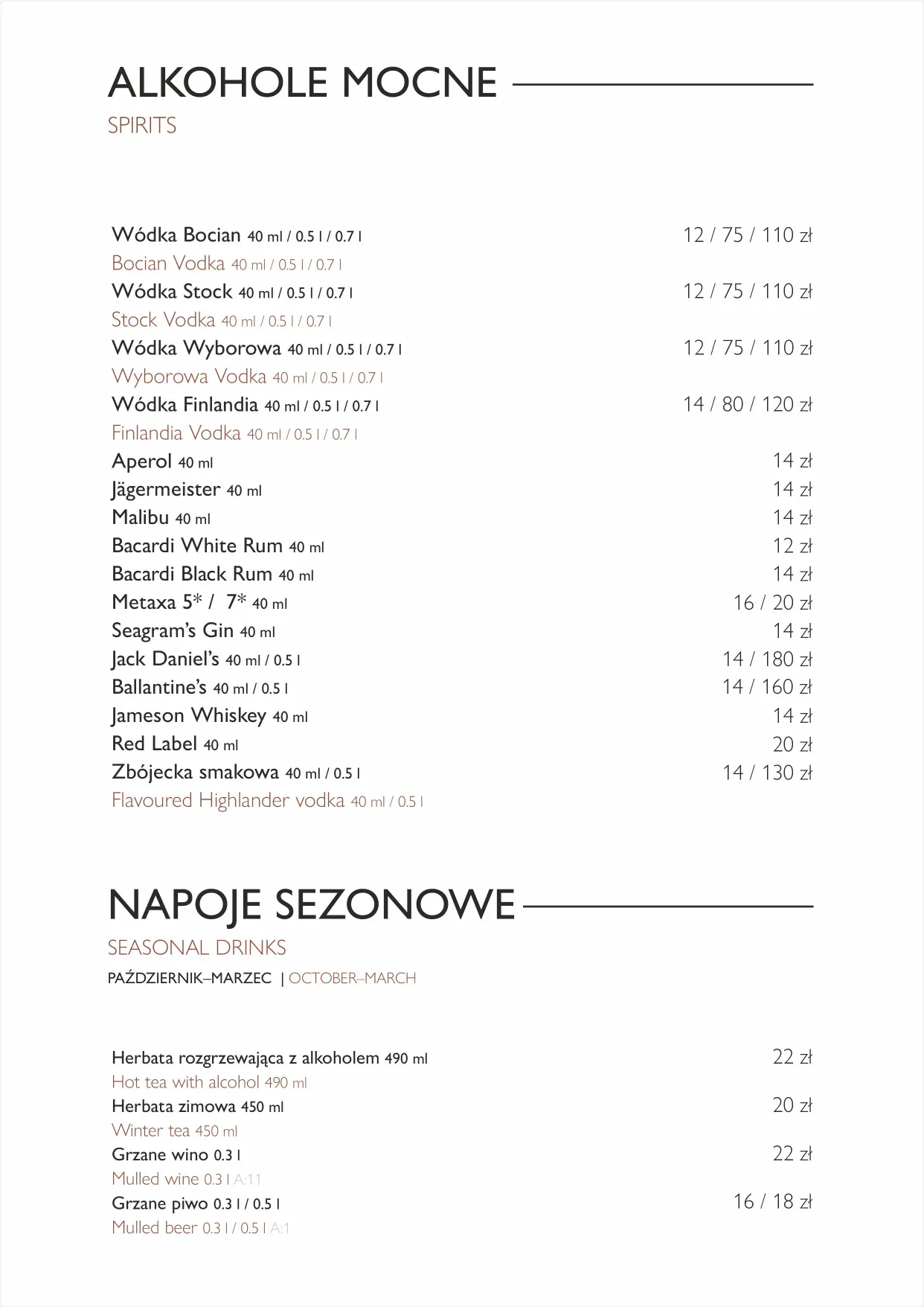 ALKOHOLE MOCNE

SPIRITS

Wódka Bocian 40 ml / 0.5 l / 0.7 l 12 / 75 / 110 zł
Bocian Vodka 40 ml / 0.5 l / 0.7 l
Wódka Stock 40 ml / 0.5 l / 0.7 l 12 / 75 / 110 zł
Stock Vodka 40 ml / 0.5 l / 0.7 l
Wódka Wyborowa 40 ml / 0.5 l / 0.7 l 12 / 75 / 110 zł
Wyborowa Vodka 40 ml / 0.5 l / 0.7 l
Wódka Finlandia 40 ml / 0.5 l / 0.7 l 14 / 80 / 120 zł
Finlandia Vodka 40 ml / 0.5 l / 0.7 l
Aperol 40 ml 14 zł
Jägermeister 40 ml 14 zł
Malibu 40 ml 14 zł
Bacardi White Rum 40 ml 12 zł
Bacardi Black Rum 40 ml 14 zł
Metaxa 5* / 7* 40 ml 16 / 20 zł
Seagram's Gin 40 ml 14 zł
Jack Daniel's 40 ml / 0.5 l 14 / 180 zł
Ballantine's 40 ml / 0.5 l 14 / 160 zł
Jameson Whiskey 40 ml 14 zł
Red Label 40 ml 20 zł
Zbójecka smakowa 40 ml / 0.5 l 14 / 130 zł
Flavoured Highlander vodka 40 ml / 0.5 l

NAPOJE SEZONOWE

SEASONAL DRINKS

PAŹDZIERNIK–MARZEC | OCTOBER–MARCH

Herbata rozgrzewająca z alkoholem 490 ml 22 zł
Hot tea with alcohol 490 ml
Herbata zimowa 450 ml 20 zł
Winter tea 450 ml
Grzane wino 0.3 l 22 zł
Mulled wine 0.3 l A:11
Grzane piwo 0.3 l / 0.5 l 16 / 18 zł
Mulled beer 0.3 l / 0.5 l A:1